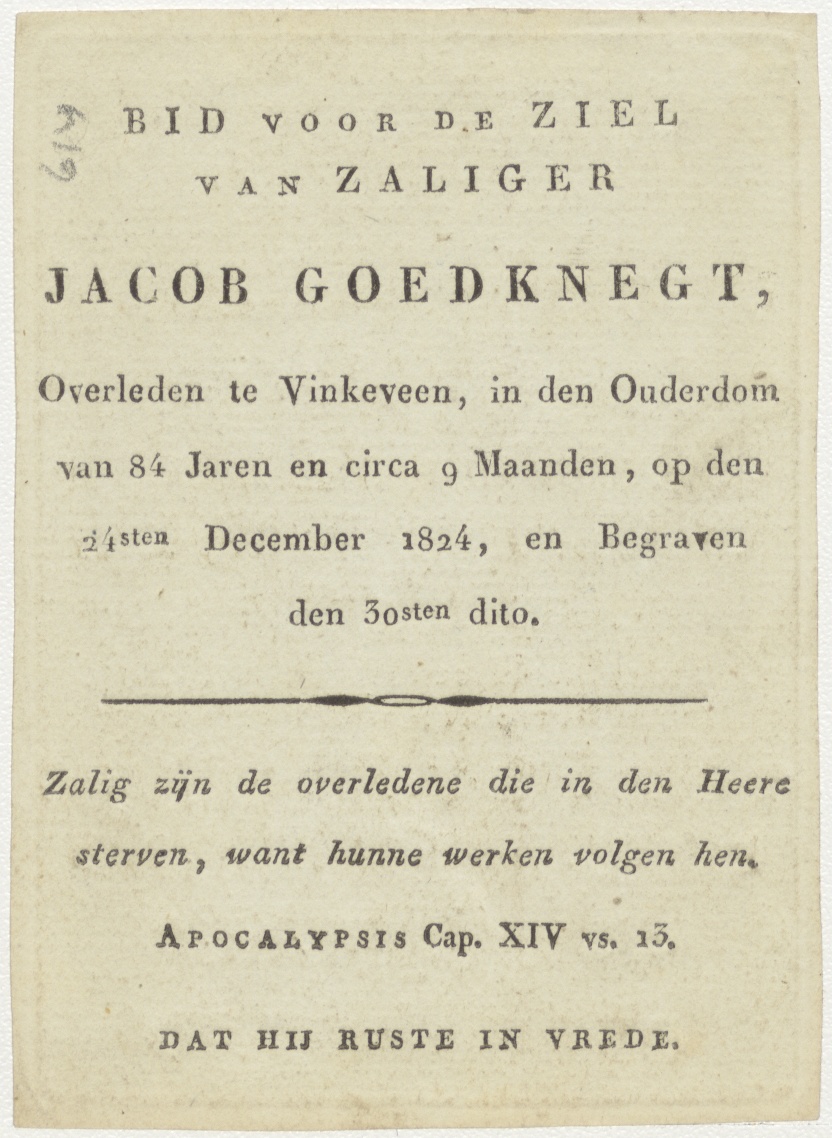 617

BID VOOR DE ZIEL VAN ZALIGER

JACOB GOEDKNEGT,

Overleden te Vinkeveen, in den Ouderdom van 84 Jaren en circa 9 Maanden, op den 24sten December 1824, en Begraven den 30sten dito.

Zalig zijn de overledene die in den Heere sterven, want hunne werken volgen hen.

APOCALYPSIS Cap. XIV vs. 13.

DAT HIJ RUSTE IN VREDE.